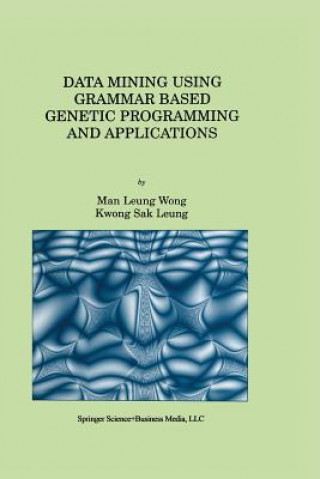 DATA MINING USING GRAMMAR BASED GENETIC PROGRAMMING AND APPLICATIONS

by

Man Leung Wong
Kwong Sak Leung

Springer Science+Business Media, LLC